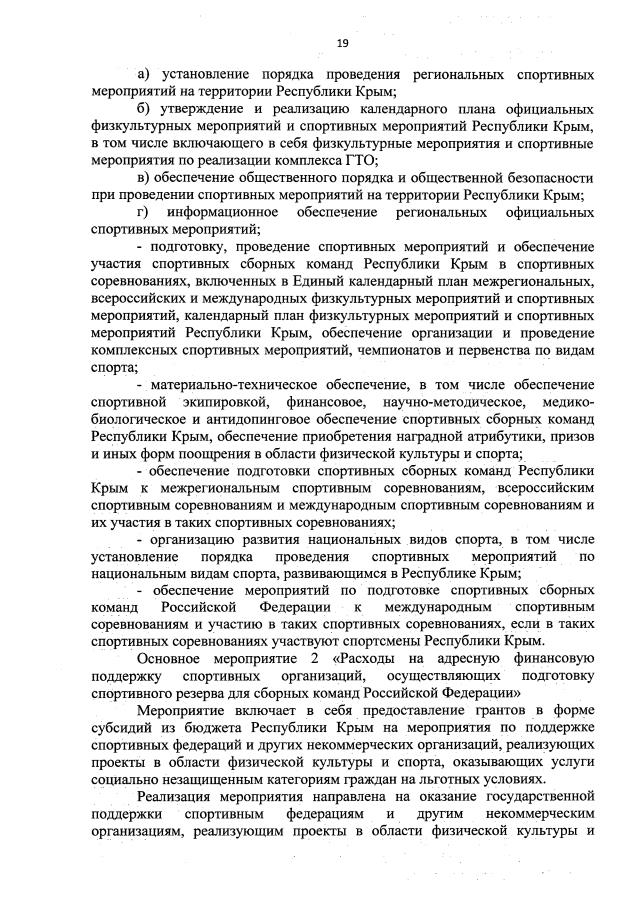 19

а) установление порядка проведения региональных спортивных мероприятий на территории Республики Крым;

б) утверждение и реализацию календарного плана официальных физкультурных мероприятий и спортивных мероприятий Республики Крым, в том числе включающего в себя физкультурные мероприятия и спортивные мероприятия по реализации комплекса ГТО;

в) обеспечение общественного порядка и общественной безопасности при проведении спортивных мероприятий на территории Республики Крым;

г) информационное обеспечение региональных официальных спортивных мероприятий;

- подготовку, проведение спортивных мероприятий и обеспечение участия спортивных сборных команд Республики Крым в спортивных соревнованиях, включенных в Единый календарный план межрегиональных, всероссийских и международных физкультурных мероприятий и спортивных мероприятий, календарный план физкультурных мероприятий и спортивных мероприятий Республики Крым, обеспечение организации и проведение комплексных спортивных мероприятий, чемпионатов и первенства по видам спорта;

- материально-техническое обеспечение, в том числе обеспечение спортивной экипировкой, финансовое, научно-методическое, медико-биологическое и антидопинговое обеспечение спортивных сборных команд Республики Крым, обеспечение приобретения наградной атрибутики, призов и иных форм поощрения в области физической культуры и спорта;

- обеспечение подготовки спортивных сборных команд Республики Крым к межрегиональным спортивным соревнованиям, всероссийским спортивным соревнованиям и международным спортивным соревнованиям и их участия в таких спортивных соревнованиях;

- организацию развития национальных видов спорта, в том числе установление порядка проведения спортивных мероприятий по национальным видам спорта, развивающимся в Республике Крым;

- обеспечение мероприятий по подготовке спортивных сборных команд Российской Федерации к международным спортивным соревнованиям и участию в таких спортивных соревнованиях, если в таких спортивных соревнованиях участвуют спортсмены Республики Крым.

Основное мероприятие 2 «Расходы на адресную финансовую поддержку спортивных организаций, осуществляющих подготовку спортивного резерва для сборных команд Российской Федерации»

Мероприятие включает в себя предоставление грантов в форме субсидий из бюджета Республики Крым на мероприятия по поддержке спортивных федераций и других некоммерческих организаций, реализующих проекты в области физической культуры и спорта, оказывающих услуги социально незащищенным категориям граждан на льготных условиях.

Реализация мероприятия направлена на оказание государственной поддержки спортивным федерациям и другим некоммерческим организациям, реализующим проекты в области физической культуры и